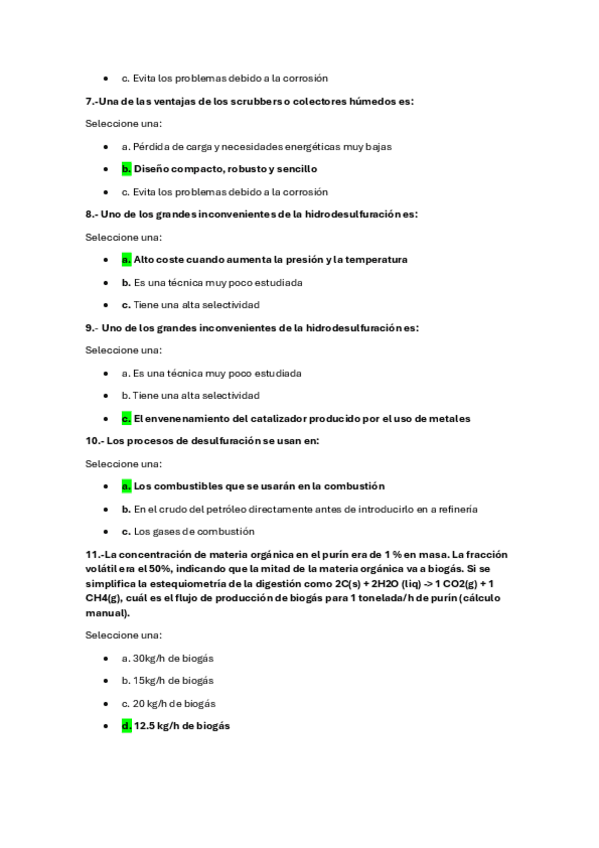 - c. Evita los problemas debido a la corrosión

7.-Una de las ventajas de los scrubbers o colectores húmedos es:

Seleccione una:

- a. Pérdida de carga y necesidades energéticas muy bajas
- b. Diseño compacto, robusto y sencillo
- c. Evita los problemas debido a la corrosión

8.- Uno de los grandes inconvenientes de la hidrodesulfuración es:

Seleccione una:

- a. Alto coste cuando aumenta la presión y la temperatura
- b. Es una técnica muy poco estudiada
- c. Tiene una alta selectividad

9.- Uno de los grandes inconvenientes de la hidrodesulfuración es:

Seleccione una:

- a. Es una técnica muy poco estudiada
- b. Tiene una alta selectividad
- c. El envenenamiento del catalizador producido por el uso de metales

10.- Los procesos de desulfuración se usan en:

Seleccione una:

- a. Los combustibles que se usarán en la combustión
- b. En el crudo del petróleo directamente antes de introducirlo en a refinería
- c. Los gases de combustión

11.-La concentración de materia orgánica en el purín era de 1 % en masa. La fracción volátil era el 50%, indicando que la mitad de la materia orgánica va a biogás. Si se simplifica la estequiometría de la digestión como 2C(s) + 2H2O (liq) -> 1 CO2(g) + 1 CH4(g), cuál es el flujo de producción de biogás para 1 tonelada/h de purín (cálculo manual).

Seleccione una:

- a. 30kg/h de biogás
- b. 15kg/h de biogás
- c. 20 kg/h de biogás
- d. 12.5 kg/h de biogás